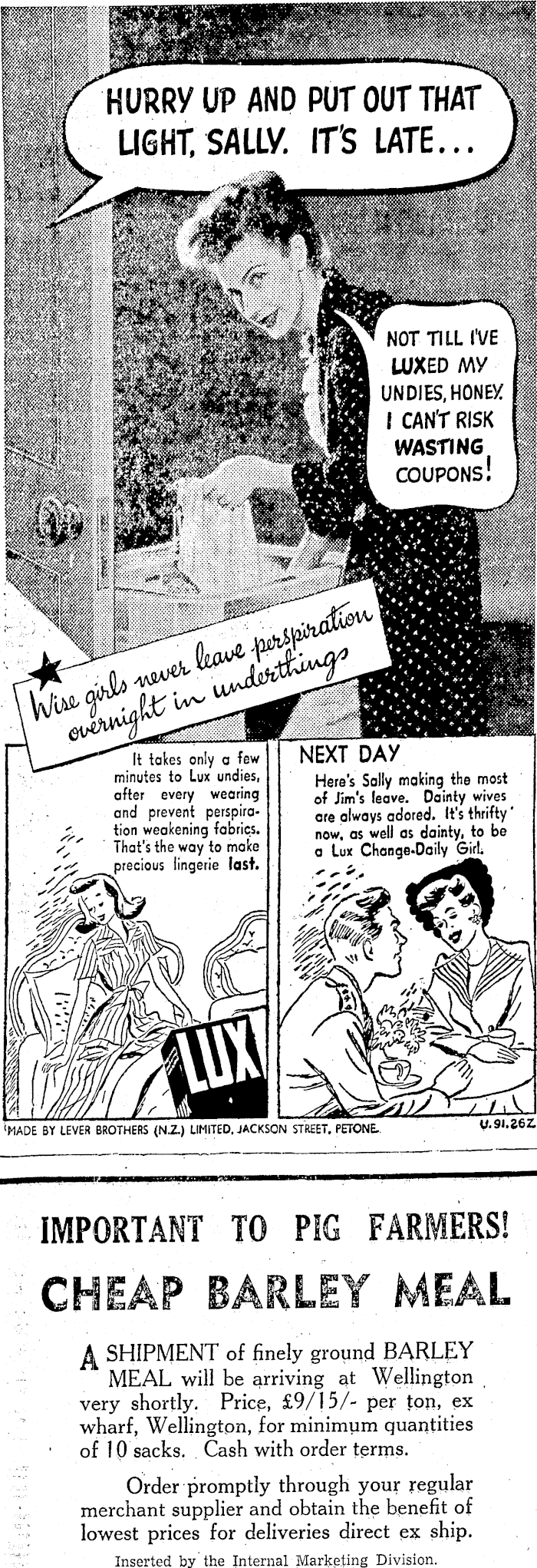 HURRY UP AND PUT OUT THAT LIGHT, SALLY. IT'S LATE...

NOT TILL I'VE LUXED MY UNDIES, HONEY. I CAN'T RISK WASTING COUPONS!

Wise girls never leave perspiration overnight in underthings

It takes only a few minutes to Lux undies, after every wearing and prevent perspiration weakening fabrics. That's the way to make precious lingerie last.

LUX

NEXT DAY

Here's Sally making the most of Jim's leave. Dainty wives are always adored. It's thrifty now, as well as dainty, to be a Lux Change-Daily Girl.

MADE BY LEVER BROTHERS (N.Z.) LIMITED, JACKSON STREET, PETONE.

U.91.26Z

IMPORTANT TO PIG FARMERS!

CHEAP BARLEY MEAL

A SHIPMENT of finely ground BARLEY MEAL will be arriving at Wellington very shortly. Price, £9/15/- per ton, ex wharf, Wellington, for minimum quantities of 10 sacks. Cash with order terms.

Order promptly through your regular merchant supplier and obtain the benefit of lowest prices for deliveries direct ex ship.

Inserted by the Internal Marketing Division.